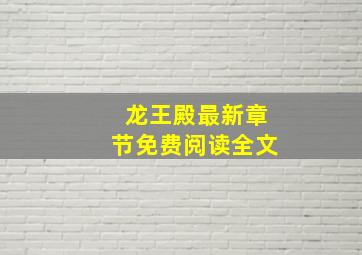 龙王殿最新章节免费阅读全文